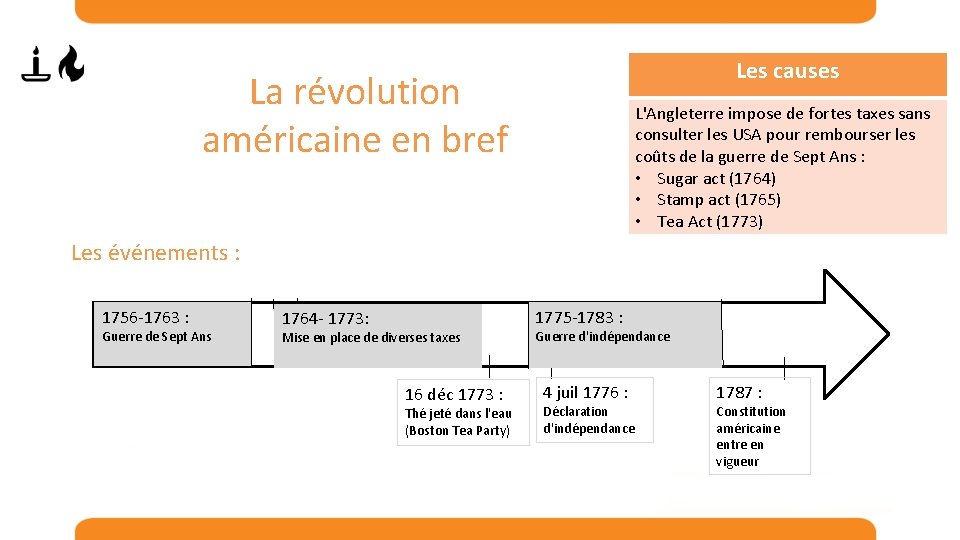 La révolution américaine en bref

Les causes

L'Angleterre impose de fortes taxes sans consulter les USA pour rembourser les coûts de la guerre de Sept Ans :
• Sugar act (1764)
• Stamp act (1765)
• Tea Act (1773)

Les événements :

1756-1763 :
Guerre de Sept Ans

1764- 1773:
Mise en place de diverses taxes

1775-1783 :
Guerre d'indépendance

16 déc 1773 :
Thé jeté dans l'eau (Boston Tea Party)

4 juil 1776 :
Déclaration d'indépendance

1787 :
Constitution américaine entre en vigueur